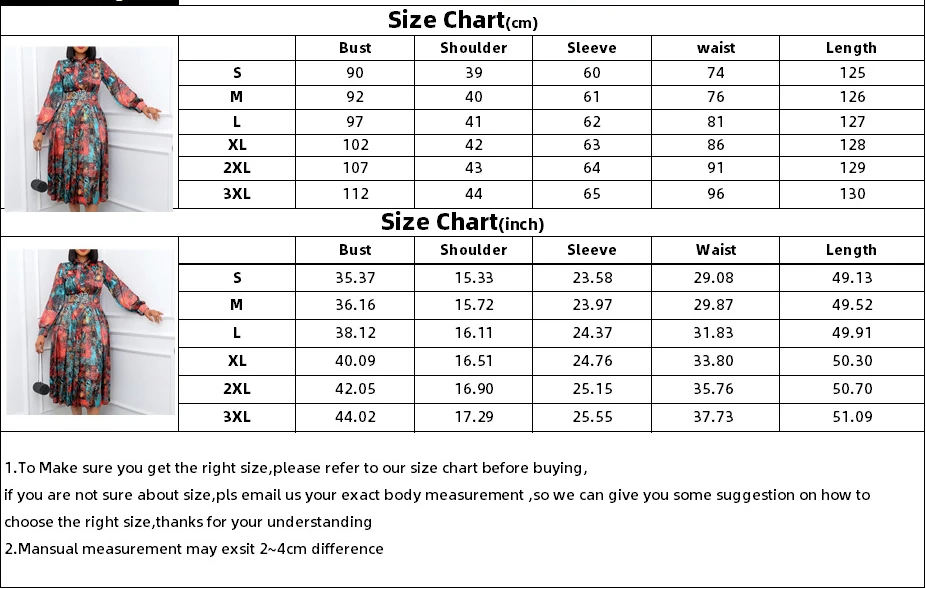 Size Chart(cm)

| | Bust | Shoulder | Sleeve | waist | Length |
|---|---|---|---|---|---|
| S | 90 | 39 | 60 | 74 | 125 |
| M | 92 | 40 | 61 | 76 | 126 |
| L | 97 | 41 | 62 | 81 | 127 |
| XL | 102 | 42 | 63 | 86 | 128 |
| 2XL | 107 | 43 | 64 | 91 | 129 |
| 3XL | 112 | 44 | 65 | 96 | 130 |

Size Chart(inch)

| | Bust | Shoulder | Sleeve | Waist | Length |
|---|---|---|---|---|---|
| S | 35.37 | 15.33 | 23.58 | 29.08 | 49.13 |
| M | 36.16 | 15.72 | 23.97 | 29.87 | 49.52 |
| L | 38.12 | 16.11 | 24.37 | 31.83 | 49.91 |
| XL | 40.09 | 16.51 | 24.76 | 33.80 | 50.30 |
| 2XL | 42.05 | 16.90 | 25.15 | 35.76 | 50.70 |
| 3XL | 44.02 | 17.29 | 25.55 | 37.73 | 51.09 |

1.To Make sure you get the right size,please refer to our size chart before buying,
if you are not sure about size,pls email us your exact body measurement ,so we can give you some suggestion on how to choose the right size,thanks for your understanding
2.Mansual measurement may exsit 2~4cm difference